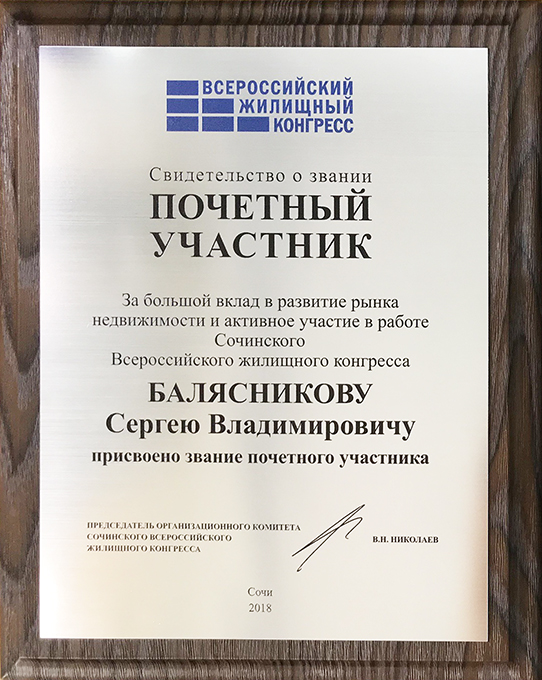 ВСЕРОССИЙСКИЙ
ЖИЛИЩНЫЙ
КОНГРЕСС

Свидетельство о звании

ПОЧЕТНЫЙ
УЧАСТНИК

За большой вклад в развитие рынка недвижимости и активное участие в работе Сочинского Всероссийского жилищного конгресса

БАЛЯСНИКОВУ
Сергею Владимировичу

присвоено звание почетного участника

ПРЕДСЕДАТЕЛЬ ОРГАНИЗАЦИОННОГО КОМИТЕТА
СОЧИНСКОГО ВСЕРОССИЙСКОГО
ЖИЛИЩНОГО КОНГРЕССА

В.Н. НИКОЛАЕВ

Сочи
2018